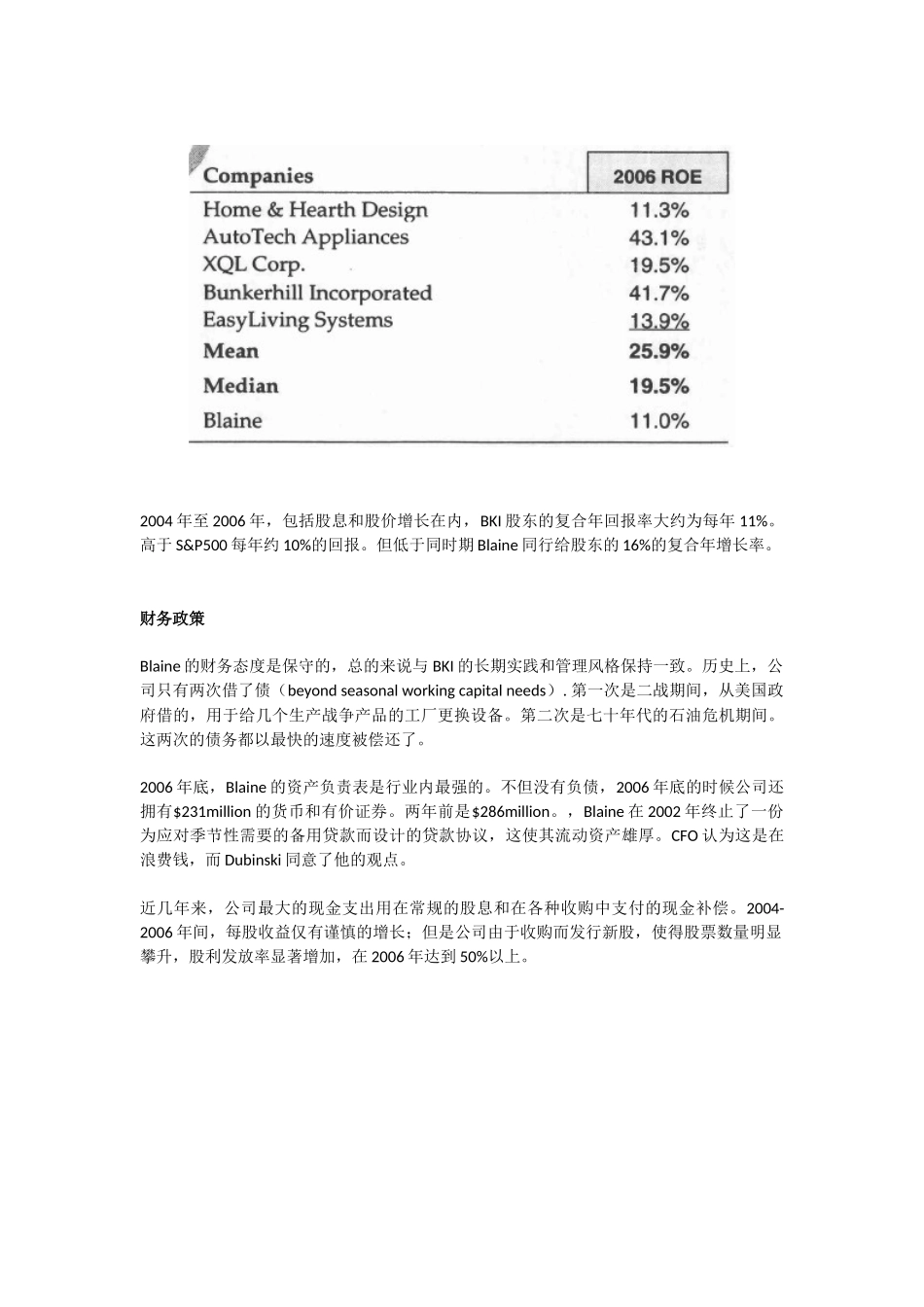 | Companies | 2006 ROE |
|---|---|
| Home & Hearth Design | 11.3% |
| AutoTech Appliances | 43.1% |
| XQL Corp. | 19.5% |
| Bunkerhill Incorporated | 41.7% |
| EasyLiving Systems | 13.9% |
| **Mean** | **25.9%** |
| **Median** | **19.5%** |
| Blaine | 11.0% |

2004 年至 2006 年，包括股息和股价增长在内，BKI 股东的复合年回报率大约为每年 11%。高于 S&P500 每年约 10%的回报。但低于同时期 Blaine 同行给股东的 16%的复合年增长率。

财务政策

Blaine 的财务态度是保守的，总的来说与 BKI 的长期实践和管理风格保持一致。历史上，公司只有两次借了债（beyond seasonal working capital needs）. 第一次是二战期间，从美国政府借的，用于给几个生产战争产品的工厂更换设备。第二次是七十年代的石油危机期间。这两次的债务都以最快的速度被偿还了。

2006 年底，Blaine 的资产负责表是行业内最强的。不但没有负债，2006 年底的时候公司还拥有$231million 的货币和有价证券。两年前是$286million。，Blaine 在 2002 年终止了一份为应对季节性需要的备用贷款而设计的贷款协议，这使其流动资产雄厚。CFO 认为这是在浪费钱，而 Dubinski 同意了他的观点。

近几年来，公司最大的现金支出用在常规的股息和在各种收购中支付的现金补偿。2004-2006 年间，每股收益仅有谨慎的增长；但是公司由于收购而发行新股，使得股票数量明显攀升，股利发放率显著增加，在 2006 年达到 50%以上。